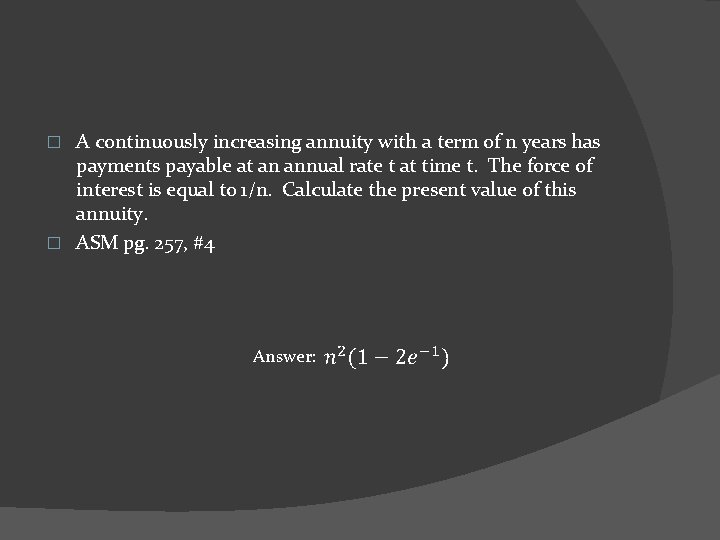 A continuously increasing annuity with a term of n years has payments payable at an annual rate t at time t. The force of interest is equal to 1/n. Calculate the present value of this annuity.

ASM pg. 257, #4

Answer: $n^2(1-2e^{-1})$